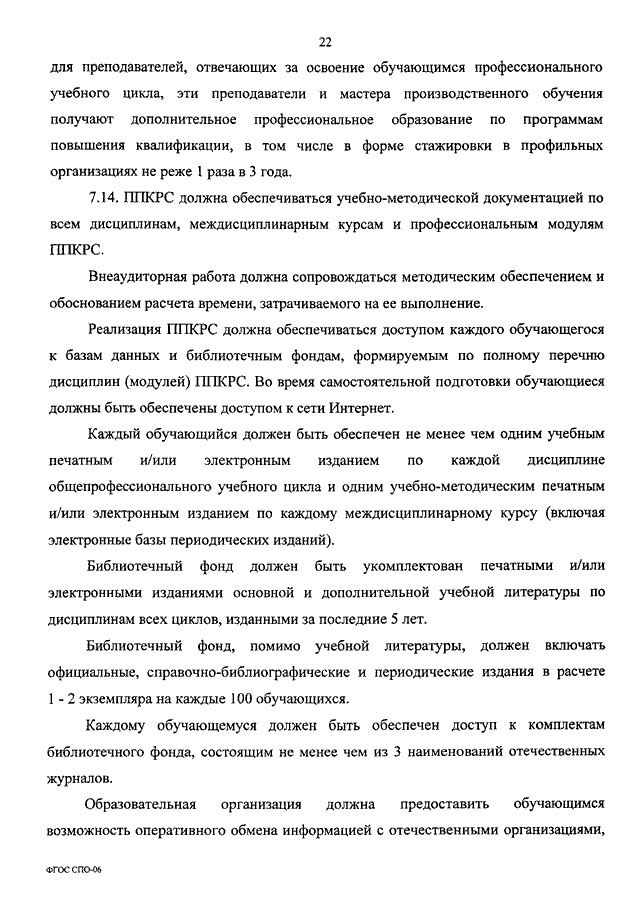 22

для преподавателей, отвечающих за освоение обучающимся профессионального учебного цикла, эти преподаватели и мастера производственного обучения получают дополнительное профессиональное образование по программам повышения квалификации, в том числе в форме стажировки в профильных организациях не реже 1 раза в 3 года.

7.14. ППКРС должна обеспечиваться учебно-методической документацией по всем дисциплинам, междисциплинарным курсам и профессиональным модулям ППКРС.

Внеаудиторная работа должна сопровождаться методическим обеспечением и обоснованием расчета времени, затрачиваемого на ее выполнение.

Реализация ППКРС должна обеспечиваться доступом каждого обучающегося к базам данных и библиотечным фондам, формируемым по полному перечню дисциплин (модулей) ППКРС. Во время самостоятельной подготовки обучающиеся должны быть обеспечены доступом к сети Интернет.

Каждый обучающийся должен быть обеспечен не менее чем одним учебным печатным и/или электронным изданием по каждой дисциплине общепрофессионального учебного цикла и одним учебно-методическим печатным и/или электронным изданием по каждому междисциплинарному курсу (включая электронные базы периодических изданий).

Библиотечный фонд должен быть укомплектован печатными и/или электронными изданиями основной и дополнительной учебной литературы по дисциплинам всех циклов, изданными за последние 5 лет.

Библиотечный фонд, помимо учебной литературы, должен включать официальные, справочно-библиографические и периодические издания в расчете 1 - 2 экземпляра на каждые 100 обучающихся.

Каждому обучающемуся должен быть обеспечен доступ к комплектам библиотечного фонда, состоящим не менее чем из 3 наименований отечественных журналов.

Образовательная организация должна предоставить обучающимся возможность оперативного обмена информацией с отечественными организациями,

ФГОС СПО-06